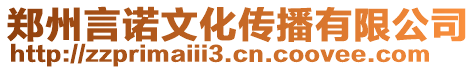 郑州言诺文化传播有限公司
http://zzprimaiii3.cn.coovee.com